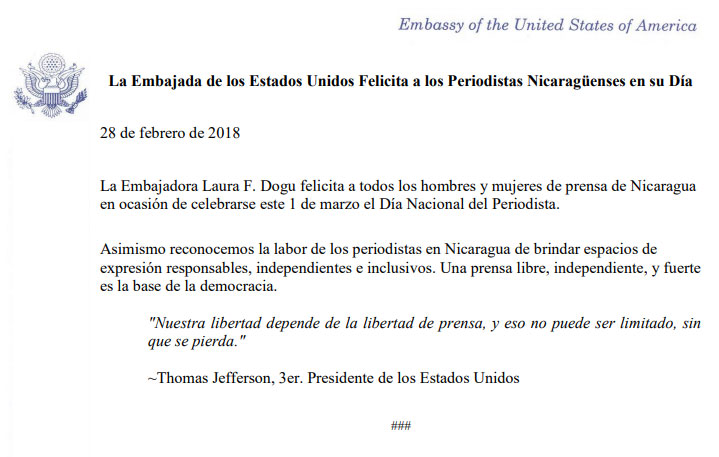 Embassy of the United States of America

La Embajada de los Estados Unidos Felicita a los Periodistas Nicaragüenses en su Día

28 de febrero de 2018

La Embajadora Laura F. Dogu felicita a todos los hombres y mujeres de prensa de Nicaragua en ocasión de celebrarse este 1 de marzo el Día Nacional del Periodista.

Asimismo reconocemos la labor de los periodistas en Nicaragua de brindar espacios de expresión responsables, independientes e inclusivos. Una prensa libre, independiente, y fuerte es la base de la democracia.

"Nuestra libertad depende de la libertad de prensa, y eso no puede ser limitado, sin que se pierda."

~Thomas Jefferson, 3er. Presidente de los Estados Unidos

###